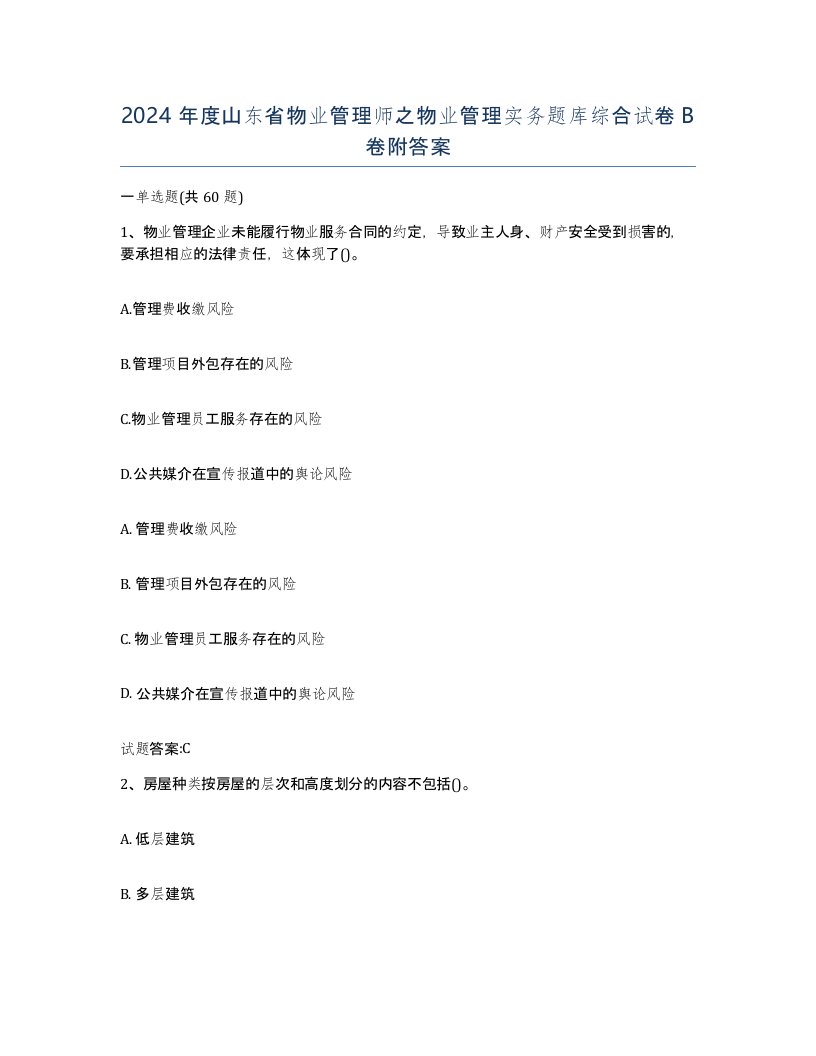 2024 年度山东省物业管理师之物业管理实务题库综合试卷 B 卷附答案

一单选题(共 60 题)

1、物业管理企业未能履行物业服务合同的约定，导致业主人身、财产安全受到损害的，要承担相应的法律责任，这体现了()。

A.管理费收缴风险

B.管理项目外包存在的风险

C.物业管理员工服务存在的风险

D.公共媒介在宣传报道中的舆论风险

A. 管理费收缴风险

B. 管理项目外包存在的风险

C. 物业管理员工服务存在的风险

D. 公共媒介在宣传报道中的舆论风险

试题答案:C

2、房屋种类按房屋的层次和高度划分的内容不包括()。

A. 低层建筑

B. 多层建筑